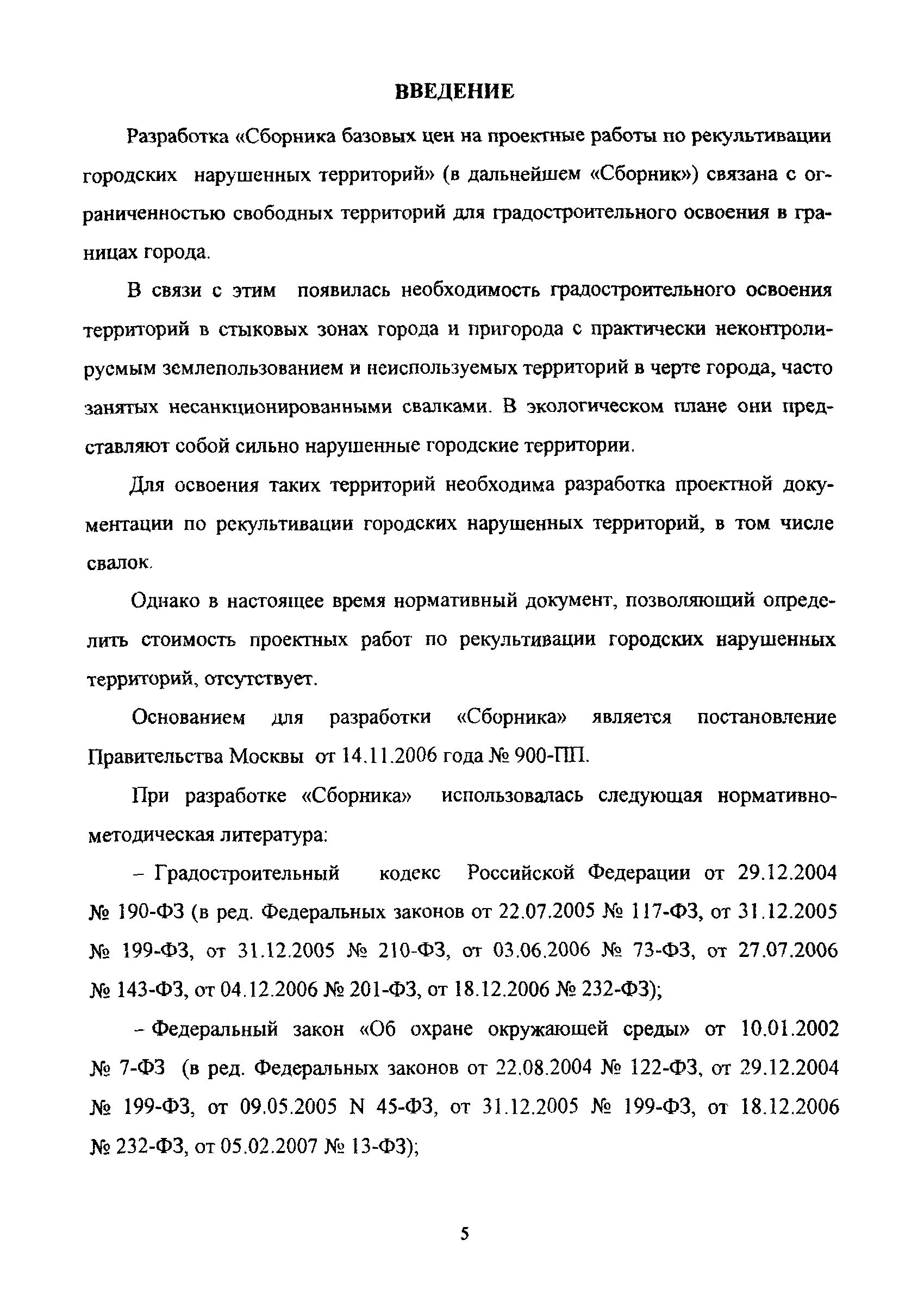 ВВЕДЕНИЕ

Разработка «Сборника базовых цен на проектные работы по рекультивации городских нарушенных территорий» (в дальнейшем «Сборник») связана с ограниченностью свободных территорий для градостроительного освоения в границах города.

В связи с этим появилась необходимость градостроительного освоения территорий в стыковых зонах города и пригорода с практически неконтролируемым землепользованием и неиспользуемых территорий в черте города, часто занятых несанкционированными свалками. В экологическом плане они представляют собой сильно нарушенные городские территории.

Для освоения таких территорий необходима разработка проектной документации по рекультивации городских нарушенных территорий, в том числе свалок.

Однако в настоящее время нормативный документ, позволяющий определить стоимость проектных работ по рекультивации городских нарушенных территорий, отсутствует.

Основанием для разработки «Сборника» является постановление Правительства Москвы от 14.11.2006 года № 900-ПП.

При разработке «Сборника» использовалась следующая нормативно-методическая литература:

– Градостроительный кодекс Российской Федерации от 29.12.2004 № 190-ФЗ (в ред. Федеральных законов от 22.07.2005 № 117-ФЗ, от 31.12.2005 № 199-ФЗ, от 31.12.2005 № 210-ФЗ, от 03.06.2006 № 73-ФЗ, от 27.07.2006 № 143-ФЗ, от 04.12.2006 № 201-ФЗ, от 18.12.2006 № 232-ФЗ);

– Федеральный закон «Об охране окружающей среды» от 10.01.2002 № 7-ФЗ (в ред. Федеральных законов от 22.08.2004 № 122-ФЗ, от 29.12.2004 № 199-ФЗ, от 09.05.2005 N 45-ФЗ, от 31.12.2005 № 199-ФЗ, от 18.12.2006 № 232-ФЗ, от 05.02.2007 № 13-ФЗ);

5